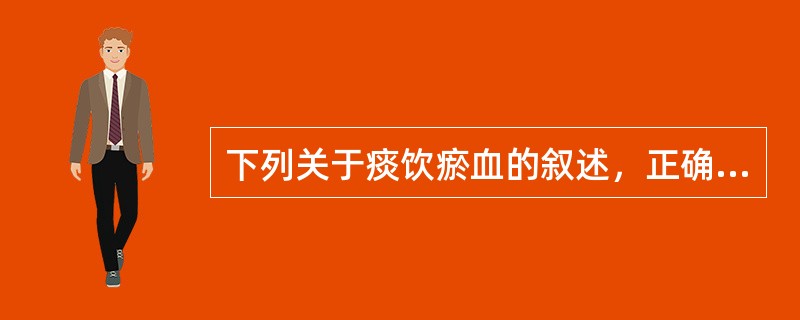 下列关于痰饮瘀血的叙述，正确...